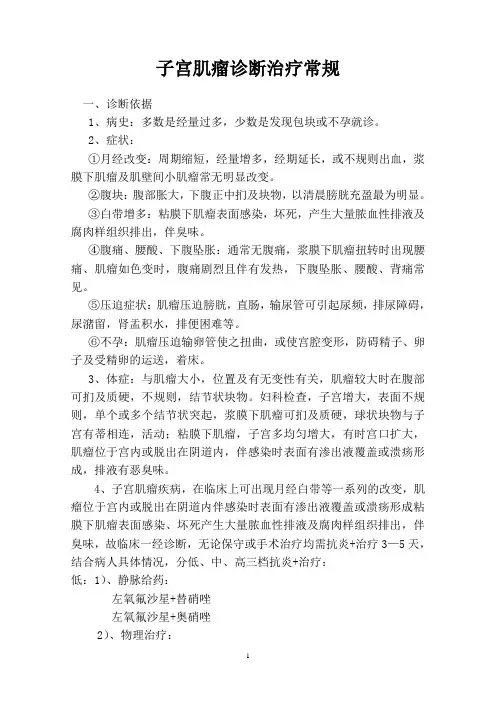 子宫肌瘤诊断治疗常规

一、诊断依据

1、病史：多数是经量过多，少数是发现包块或不孕就诊。

2、症状：

①月经改变：周期缩短，经量增多，经期延长，或不规则出血，浆膜下肌瘤及肌壁间小肌瘤常无明显改变。

②腹块：腹部胀大，下腹正中扪及块物，以清晨膀胱充盈最为明显。

③白带增多：粘膜下肌瘤表面感染，坏死，产生大量脓血性排液及腐肉样组织排出，伴臭味。

④腹痛、腰酸、下腹坠胀：通常无腹痛，浆膜下肌瘤扭转时出现腰痛、肌瘤如色变时，腹痛剧烈且伴有发热，下腹坠胀、腰酸、背痛常见。

⑤压迫症状：肌瘤压迫膀胱，直肠，输尿管可引起尿频，排尿障碍，尿潴留，肾盂积水，排便困难等。

⑥不孕：肌瘤压迫输卵管使之扭曲，或使宫腔变形，防碍精子、卵子及受精卵的运送，着床。

3、体症：与肌瘤大小，位置及有无变性有关，肌瘤较大时在腹部可扪及质硬，不规则，结节状块物。妇科检查，子宫增大，表面不规则，单个或多个结节状突起，浆膜下肌瘤可扪及质硬，球状块物与子宫有蒂相连，活动；粘膜下肌瘤，子宫多均匀增大，有时宫口扩大，肌瘤位于宫内或脱出在阴道内，伴感染时表面有渗出液覆盖或溃疡形成，排液有恶臭味。

4、子宫肌瘤疾病，在临床上可出现月经白带等一系列的改变，肌瘤位于宫内或脱出在阴道内伴感染时表面有渗出液覆盖或溃疡形成粘膜下肌瘤表面感染、坏死产生大量脓血性排液及腐肉样组织排出，伴臭味，故临床一经诊断，无论保守或手术治疗均需抗炎+治疗 3—5 天，结合病人具体情况，分低、中、高三档抗炎+治疗：

低：1）、静脉给药：

左氧氟沙星+替硝唑

左氧氟沙星+奥硝唑

2）、物理治疗：

1